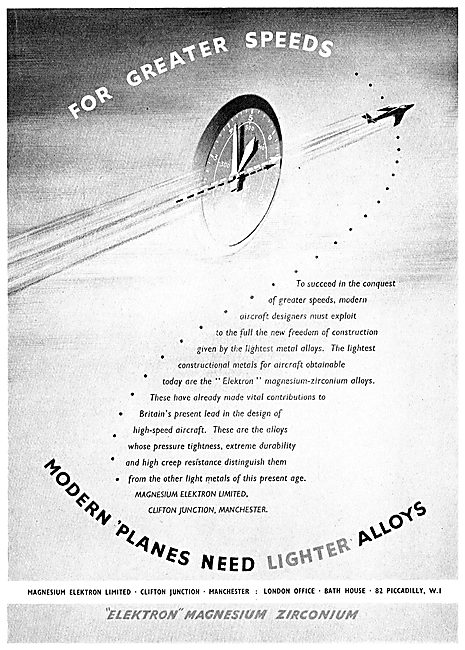 FOR GREATER SPEEDS

To succeed in the conquest of greater speeds, modern aircraft designers must exploit to the full the new freedom of construction given by the lightest metal alloys. The lightest constructional metals for aircraft obtainable today are the "Elektron" magnesium-zirconium alloys. These have already made vital contributions to Britain's present lead in the design of high-speed aircraft. These are the alloys whose pressure tightness, extreme durability and high creep resistance distinguish them from the other light metals of this present age.

MAGNESIUM ELEKTRON LIMITED, CLIFTON JUNCTION, MANCHESTER.

MODERN 'PLANES NEED LIGHTER ALLOYS

MAGNESIUM ELEKTRON LIMITED · CLIFTON JUNCTION · MANCHESTER : LONDON OFFICE · BATH HOUSE · 82 PICCADILLY, W.1

"ELEKTRON" MAGNESIUM ZIRCONIUM